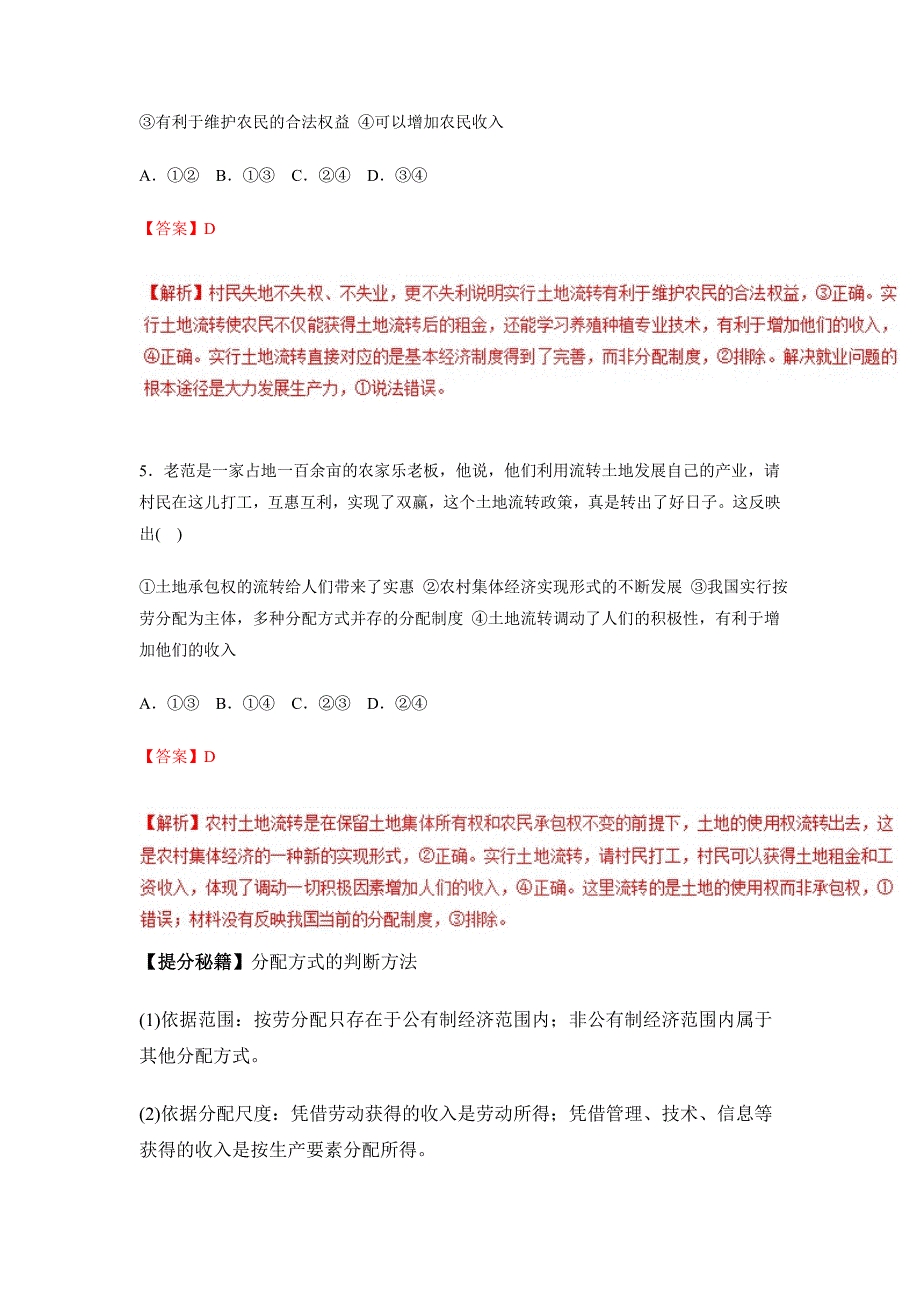 ③有利于维护农民的合法权益 ④可以增加农民收入

A．①②　B．①③　C．②④　D．③④

【答案】D

【解析】村民失地不失权、不失业，更不失利说明实行土地流转有利于维护农民的合法权益，③正确。实行土地流转使农民不仅能获得土地流转后的租金，还能学习养殖种植专业技术，有利于增加他们的收入，④正确。实行土地流转直接对应的是基本经济制度得到了完善，而非分配制度，②排除。解决就业问题的根本途径是大力发展生产力，①说法错误。

5．老范是一家占地一百余亩的农家乐老板，他说，他们利用流转土地发展自己的产业，请村民在这儿打工，互惠互利，实现了双赢，这个土地流转政策，真是转出了好日子。这反映出(　)

①土地承包权的流转给人们带来了实惠 ②农村集体经济实现形式的不断发展 ③我国实行按劳分配为主体，多种分配方式并存的分配制度 ④土地流转调动了人们的积极性，有利于增加他们的收入

A．①③　B．①④　C．②③　D．②④

【答案】D

【解析】农村土地流转是在保留土地集体所有权和农民承包权不变的前提下，土地的使用权流转出去，这是农村集体经济的一种新的实现形式，②正确。实行土地流转，请村民打工，村民可以获得土地租金和工资收入，体现了调动一切积极因素增加人们的收入，④正确。这里流转的是土地的使用权而非承包权，①错误；材料没有反映我国当前的分配制度，③排除。

【提分秘籍】分配方式的判断方法

(1)依据范围：按劳分配只存在于公有制经济范围内；非公有制经济范围内属于其他分配方式。

(2)依据分配尺度：凭借劳动获得的收入是劳动所得；凭借管理、技术、信息等获得的收入是按生产要素分配所得。